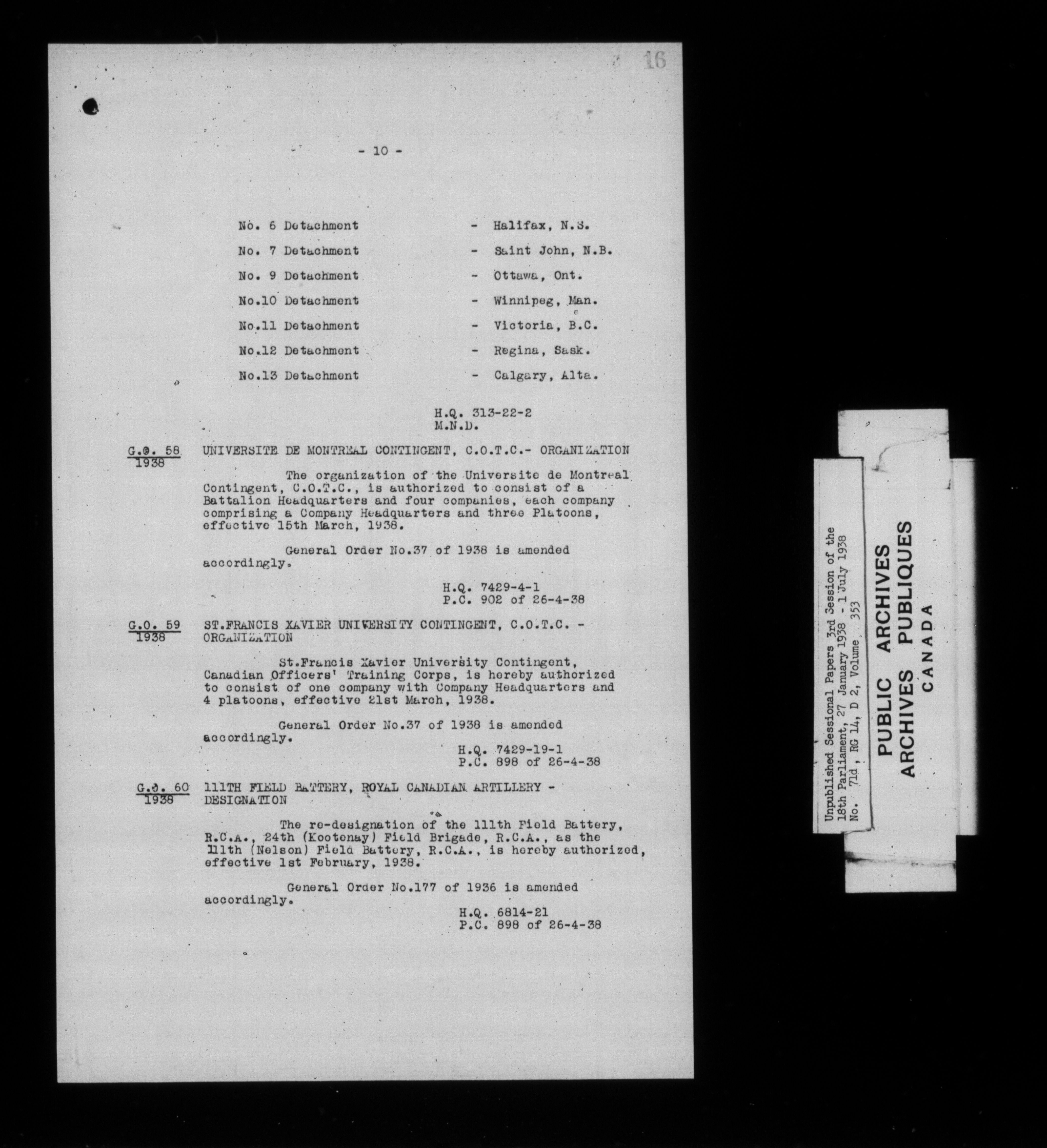 16

- 10 -

No. 6 Detachment - Halifax, N.S.

No. 7 Detachment - Saint John, N.B.

No. 9 Detachment - Ottawa, Ont.

No.10 Detachment - Winnipeg, Man.

No.11 Detachment - Victoria, B.C.

No.12 Detachment - Regina, Sask.

No.13 Detachment - Calgary, Alta.

H.Q. 313-22-2
M.N.D.

G.O. 58
1938

UNIVERSITE DE MONTREAL CONTINGENT, C.O.T.C.- ORGANIZATION

The organization of the Universite de Montreal Contingent, C.O.T.C., is authorized to consist of a Battalion Headquarters and four companies, each company comprising a Company Headquarters and three Platoons, effective 15th March, 1938.

General Order No.37 of 1938 is amended accordingly.

H.Q. 7429-4-1
P.C. 902 of 26-4-38

G.O. 59
1938

ST.FRANCIS XAVIER UNIVERSITY CONTINGENT, C.O.T.C. - ORGANIZATION

St.Francis Xavier University Contingent, Canadian Officers' Training Corps, is hereby authorized to consist of one company with Company Headquarters and 4 platoons, effective 21st March, 1938.

General Order No.37 of 1938 is amended accordingly.

H.Q. 7429-19-1
P.C. 898 of 26-4-38

G.O. 60
1938

111TH FIELD BATTERY, ROYAL CANADIAN ARTILLERY - DESIGNATION

The re-designation of the 111th Field Battery, R.C.A., 24th (Kootenay) Field Brigade, R.C.A., as the 111th (Nelson) Field Battery, R.C.A., is hereby authorized, effective 1st February, 1938.

General Order No.177 of 1936 is amended accordingly.

H.Q. 6814-21
P.C. 898 of 26-4-38

Unpublished Sessional Papers 3rd Session of the 18th Parliament, 27 January 1938 - 1 July 1938
No. 71d, RG 14, D 2, Volume 353

PUBLIC ARCHIVES
ARCHIVES PUBLIQUES
CANADA